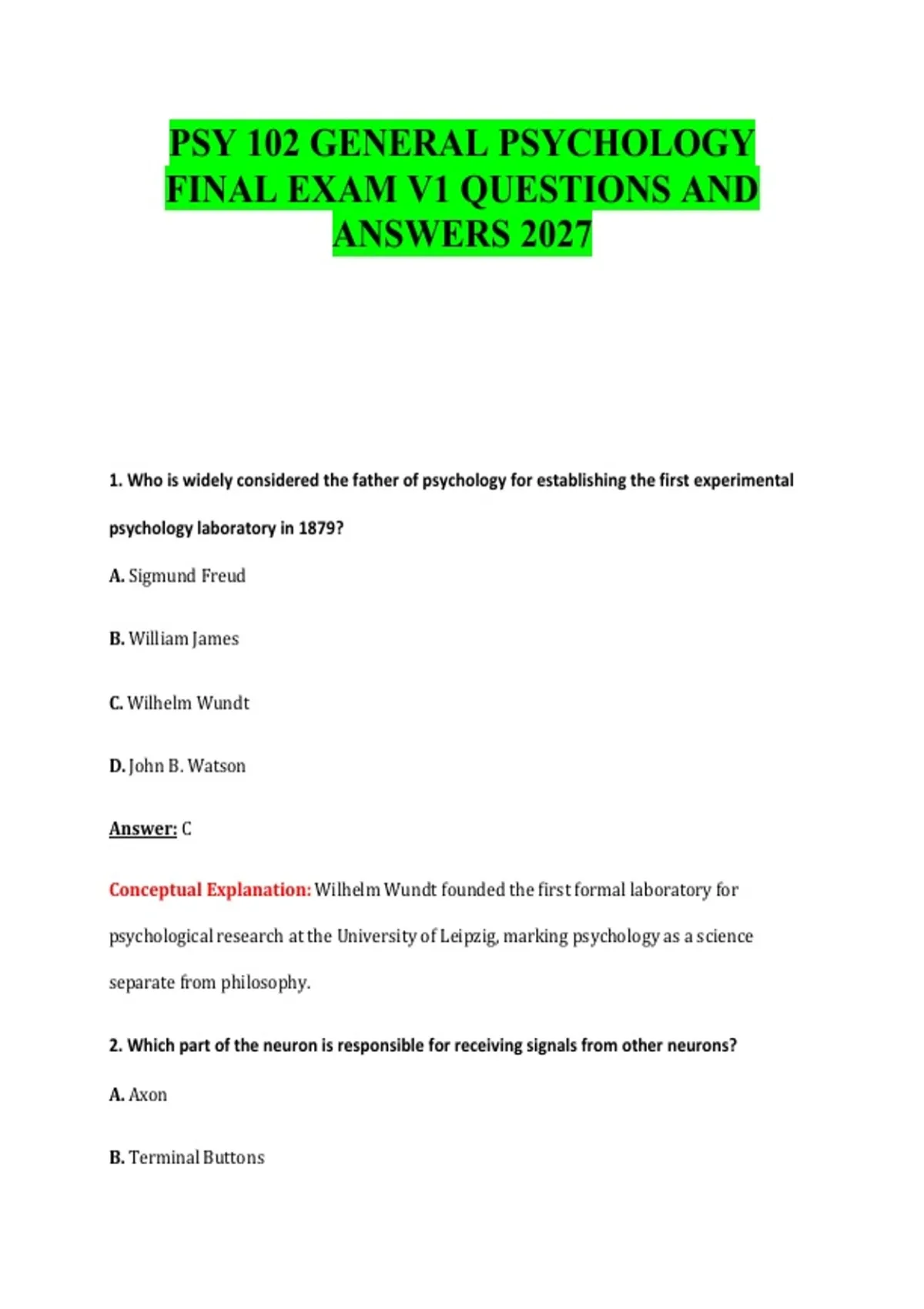 PSY 102 GENERAL PSYCHOLOGY FINAL EXAM V1 QUESTIONS AND ANSWERS 2027

1. Who is widely considered the father of psychology for establishing the first experimental psychology laboratory in 1879?

A. Sigmund Freud

B. William James

C. Wilhelm Wundt

D. John B. Watson

Answer: C

Conceptual Explanation: Wilhelm Wundt founded the first formal laboratory for psychological research at the University of Leipzig, marking psychology as a science separate from philosophy.

2. Which part of the neuron is responsible for receiving signals from other neurons?

A. Axon

B. Terminal Buttons